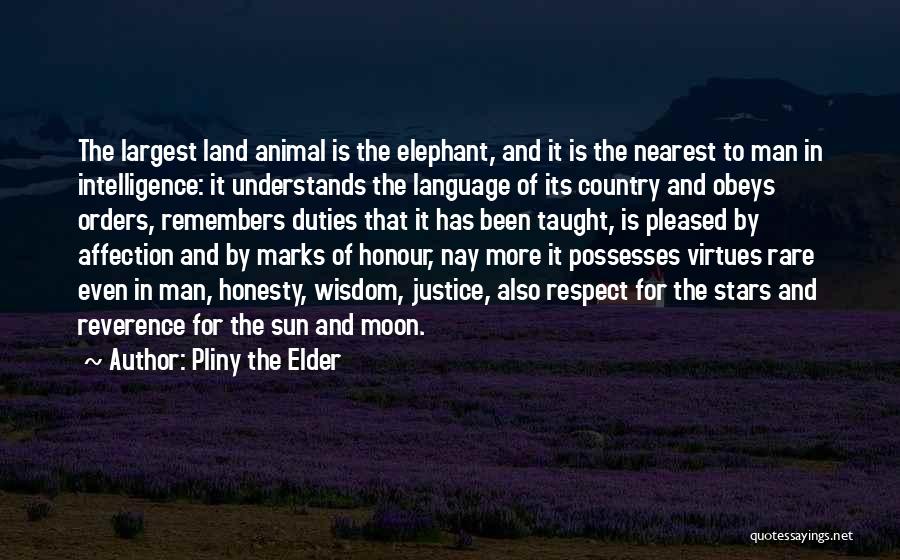 The largest land animal is the elephant, and it is the nearest to man in intelligence: it understands the language of its country and obeys orders, remembers duties that it has been taught, is pleased by affection and by marks of honour, nay more it possesses virtues rare even in man, honesty, wisdom, justice, also respect for the stars and reverence for the sun and moon.

~ Author: Pliny the Elder

quotessayings.net